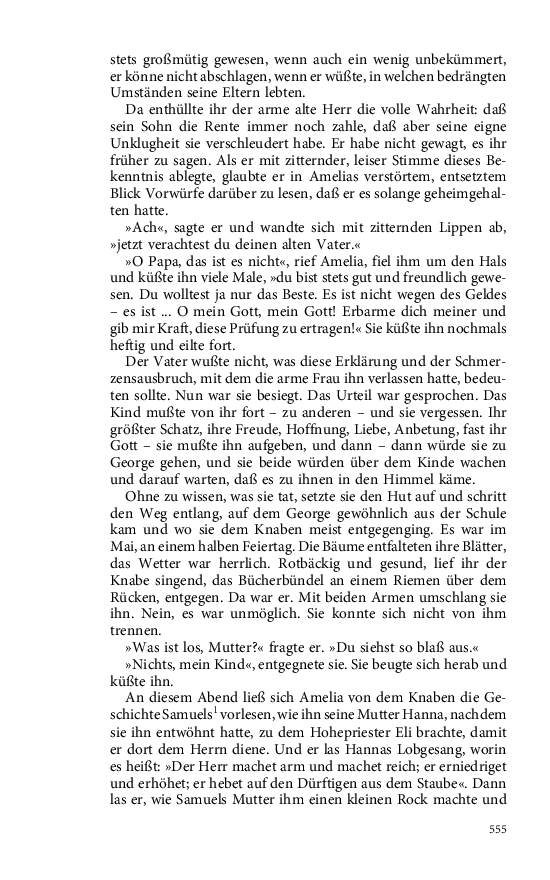 stets großmütig gewesen, wenn auch ein wenig unbekümmert, er könne nicht abschlagen, wenn er wüßte, in welchen bedrängten Umständen seine Eltern lebten.

Da enthüllte ihr der arme alte Herr die volle Wahrheit: daß sein Sohn die Rente immer noch zahle, daß aber seine eigne Unklugheit sie verschleudert habe. Er habe nicht gewagt, es ihr früher zu sagen. Als er mit zitternder, leiser Stimme dieses Bekenntnis ablegte, glaubte er in Amelias verstörtem, entsetztem Blick Vorwürfe darüber zu lesen, daß er es solange geheimgehalten hatte.

»Ach«, sagte er und wandte sich mit zitternden Lippen ab, »jetzt verachtest du deinen alten Vater.«

»O Papa, das ist es nicht«, rief Amelia, fiel ihm um den Hals und küßte ihn viele Male, »du bist stets gut und freundlich gewesen. Du wolltest ja nur das Beste. Es ist nicht wegen des Geldes – es ist ... O mein Gott, mein Gott! Erbarme dich meiner und gib mir Kraft, diese Prüfung zu ertragen!« Sie küßte ihn nochmals heftig und eilte fort.

Der Vater wußte nicht, was diese Erklärung und der Schmerzensausbruch, mit dem die arme Frau ihn verlassen hatte, bedeuten sollte. Nun war sie besiegt. Das Urteil war gesprochen. Das Kind mußte von ihr fort – zu anderen – und sie vergessen. Ihr größter Schatz, ihre Freude, Hoffnung, Liebe, Anbetung, fast ihr Gott – sie mußte ihn aufgeben, und dann – dann würde sie zu George gehen, und sie beide würden über dem Kinde wachen und darauf warten, daß es zu ihnen in den Himmel käme.

Ohne zu wissen, was sie tat, setzte sie den Hut auf und schritt den Weg entlang, auf dem George gewöhnlich aus der Schule kam und wo sie dem Knaben meist entgegenging. Es war im Mai, an einem halben Feiertag. Die Bäume entfalteten ihre Blätter, das Wetter war herrlich. Rotbäckig und gesund, lief ihr der Knabe singend, das Bücherbündel an einem Riemen über dem Rücken, entgegen. Da war er. Mit beiden Armen umschlang sie ihn. Nein, es war unmöglich. Sie konnte sich nicht von ihm trennen.

»Was ist los, Mutter?« fragte er. »Du siehst so blaß aus.«

»Nichts, mein Kind«, entgegnete sie. Sie beugte sich herab und küßte ihn.

An diesem Abend ließ sich Amelia von dem Knaben die Geschichte Samuels$^1$ vorlesen, wie ihn seine Mutter Hanna, nachdem sie ihn entwöhnt hatte, zu dem Hohepriester Eli brachte, damit er dort dem Herrn diene. Und er las Hannas Lobgesang, worin es heißt: »Der Herr machet arm und machet reich; er erniedriget und erhöhet; er hebet auf den Dürftigen aus dem Staube«. Dann las er, wie Samuels Mutter ihm einen kleinen Rock machte und

555